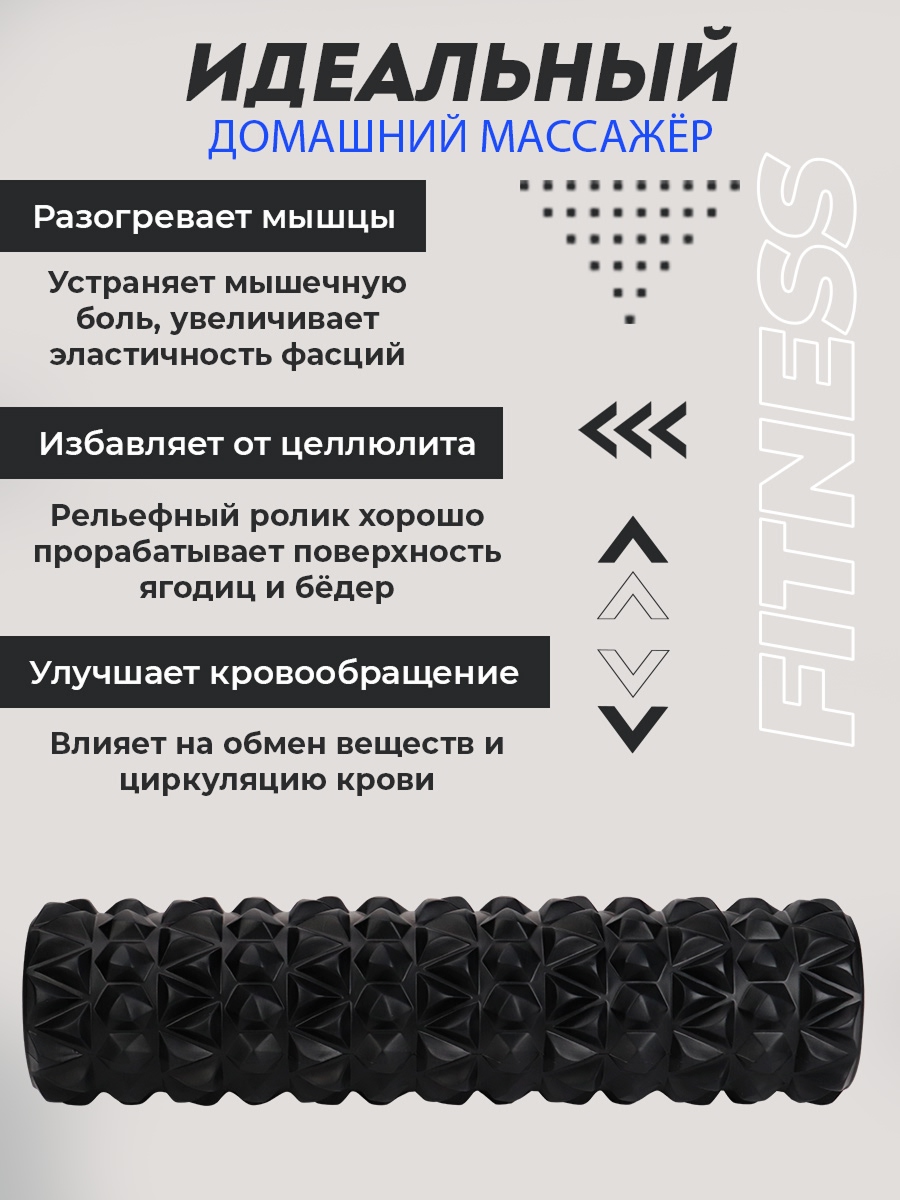 ИДЕАЛЬНЫЙ
ДОМАШНИЙ МАССАЖЁР

Разогревает мышцы

Устраняет мышечную боль, увеличивает эластичность фасций

Избавляет от целлюлита

Рельефный ролик хорошо прорабатывает поверхность ягодиц и бёдер

Улучшает кровообращение

Влияет на обмен веществ и циркуляцию крови

FITNESS